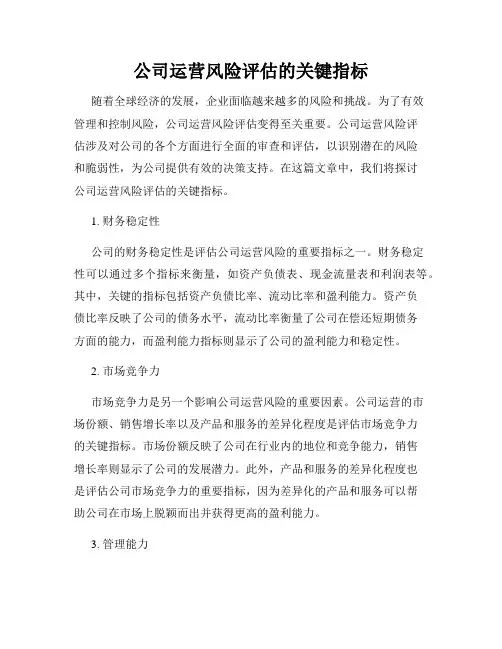 公司运营风险评估的关键指标

随着全球经济的发展，企业面临越来越多的风险和挑战。为了有效管理和控制风险，公司运营风险评估变得至关重要。公司运营风险评估涉及对公司的各个方面进行全面的审查和评估，以识别潜在的风险和脆弱性，为公司提供有效的决策支持。在这篇文章中，我们将探讨公司运营风险评估的关键指标。

1. 财务稳定性

公司的财务稳定性是评估公司运营风险的重要指标之一。财务稳定性可以通过多个指标来衡量，如资产负债表、现金流量表和利润表等。其中，关键的指标包括资产负债比率、流动比率和盈利能力。资产负债比率反映了公司的债务水平，流动比率衡量了公司在偿还短期债务方面的能力，而盈利能力指标则显示了公司的盈利能力和稳定性。

2. 市场竞争力

市场竞争力是另一个影响公司运营风险的重要因素。公司运营的市场份额、销售增长率以及产品和服务的差异化程度是评估市场竞争力的关键指标。市场份额反映了公司在行业内的地位和竞争能力，销售增长率则显示了公司的发展潜力。此外，产品和服务的差异化程度也是评估公司市场竞争力的重要指标，因为差异化的产品和服务可以帮助公司在市场上脱颖而出并获得更高的盈利能力。

3. 管理能力